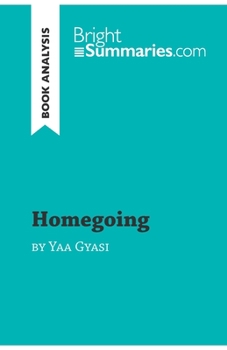 BOOK ANALYSIS

Bright
Summaries.com

Homegoing

by Yaa Gyasi